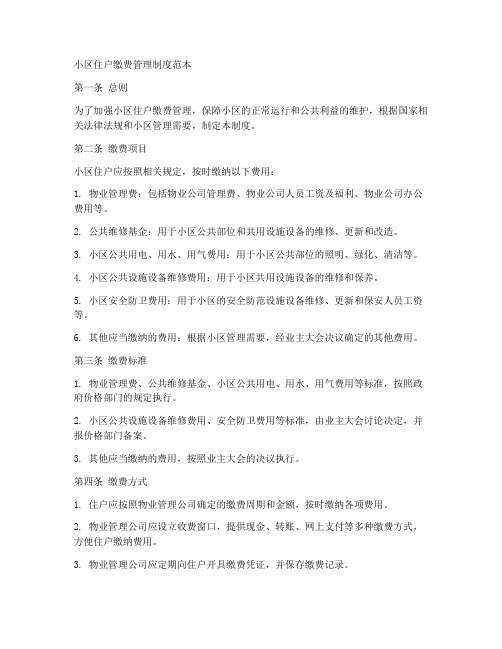 小区住户缴费管理制度范本

第一条 总则

为了加强小区住户缴费管理，保障小区的正常运行和公共利益的维护，根据国家相关法律法规和小区管理需要，制定本制度。

第二条 缴费项目

小区住户应按照相关规定，按时缴纳以下费用：

1. 物业管理费：包括物业公司管理费、物业公司人员工资及福利、物业公司办公费用等。

2. 公共维修基金：用于小区公共部位和共用设施设备的维修、更新和改造。

3. 小区公共用电、用水、用气费用：用于小区公共部位的照明、绿化、清洁等。

4. 小区公共设施设备维修费用：用于小区共用设施设备的维修和保养。

5. 小区安全防卫费用：用于小区的安全防范设施设备维修、更新和保安人员工资等。

6. 其他应当缴纳的费用：根据小区管理需要，经业主大会决议确定的其他费用。

第三条 缴费标准

1. 物业管理费、公共维修基金、小区公共用电、用水、用气费用等标准，按照政府价格部门的规定执行。

2. 小区公共设施设备维修费用、安全防卫费用等标准，由业主大会讨论决定，并报价格部门备案。

3. 其他应当缴纳的费用，按照业主大会的决议执行。

第四条 缴费方式

1. 住户应按照物业管理公司确定的缴费周期和金额，按时缴纳各项费用。

2. 物业管理公司应设立收费窗口，提供现金、转账、网上支付等多种缴费方式，方便住户缴纳费用。

3. 物业管理公司应定期向住户开具缴费凭证，并保存缴费记录。